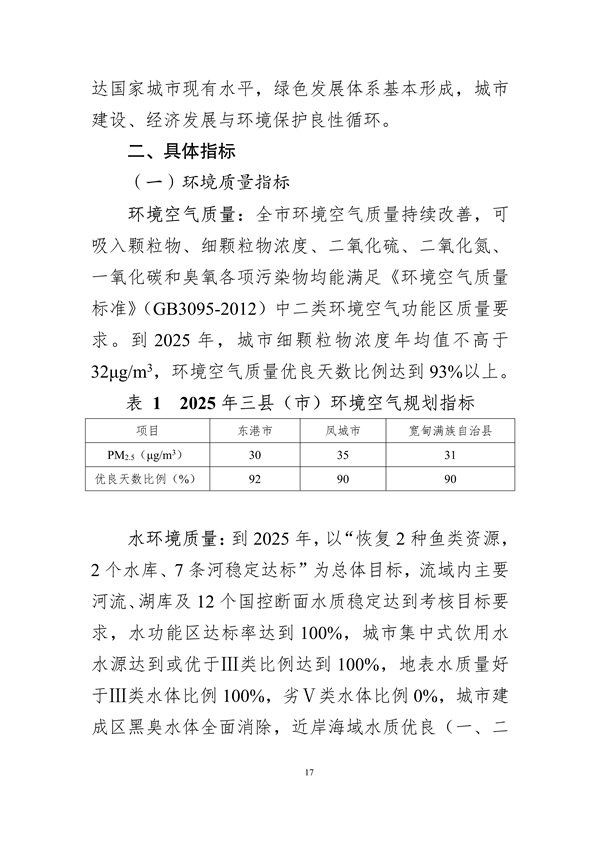 达国家城市现有水平，绿色发展体系基本形成，城市建设、经济发展与环境保护良性循环。

二、具体指标

（一）环境质量指标

环境空气质量：全市环境空气质量持续改善，可吸入颗粒物、细颗粒物浓度、二氧化硫、二氧化氮、一氧化碳和臭氧各项污染物均能满足《环境空气质量标准》（GB3095-2012）中二类环境空气功能区质量要求。到 2025 年，城市细颗粒物浓度年均值不高于 32μg/m$^3$，环境空气质量优良天数比例达到 93%以上。

表 1　2025 年三县（市）环境空气规划指标

| 项目 | 东港市 | 凤城市 | 宽甸满族自治县 |
|---|---|---|---|
| PM$_{2.5}$（μg/m$^3$） | 30 | 35 | 31 |
| 优良天数比例（%） | 92 | 90 | 90 |

水环境质量：到 2025 年，以“恢复 2 种鱼类资源，2 个水库、7 条河稳定达标”为总体目标，流域内主要河流、湖库及 12 个国控断面水质稳定达到考核目标要求，水功能区达标率达到 100%，城市集中式饮用水水源达到或优于Ⅲ类比例达到 100%，地表水质量好于Ⅲ类水体比例 100%，劣Ⅴ类水体比例 0%，城市建成区黑臭水体全面消除，近岸海域水质优良（一、二

17